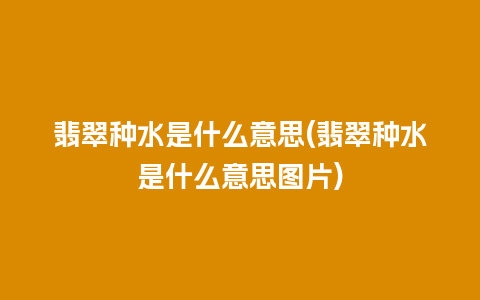 翡翠种水是什么意思(翡翠种水是什么意思图片)